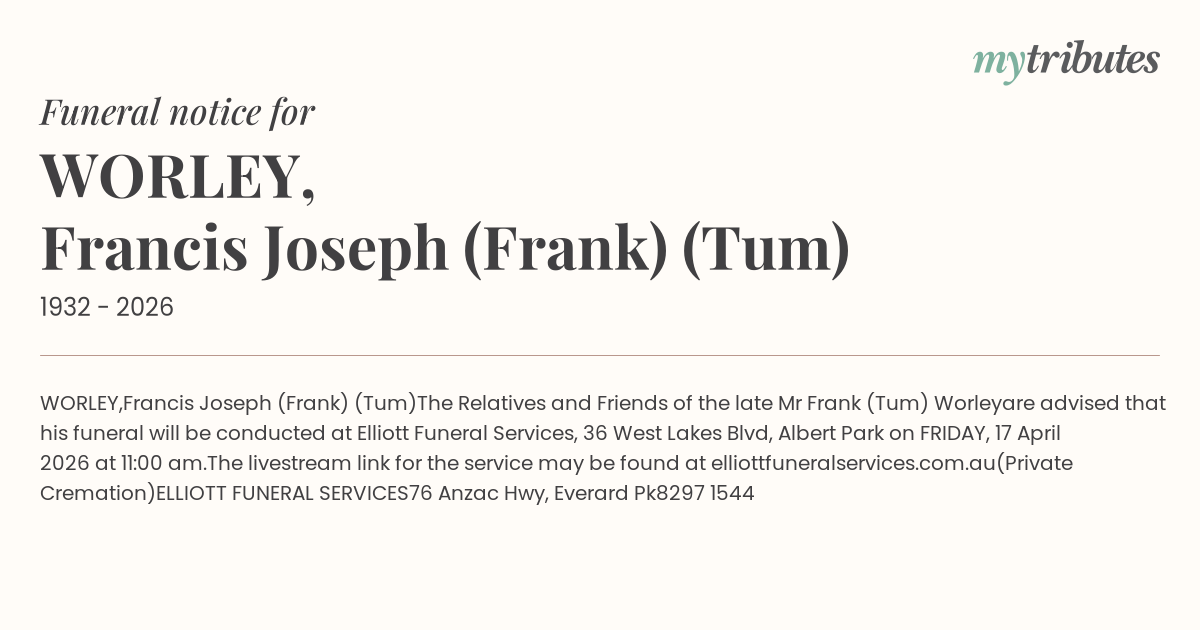 mytributes

Funeral notice for

WORLEY,
Francis Joseph (Frank) (Tum)

1932 - 2026

WORLEY,Francis Joseph (Frank) (Tum)The Relatives and Friends of the late Mr Frank (Tum) Worleyare advised that his funeral will be conducted at Elliott Funeral Services, 36 West Lakes Blvd, Albert Park on FRIDAY, 17 April 2026 at 11:00 am.The livestream link for the service may be found at elliottfuneralservices.com.au(Private Cremation)ELLIOTT FUNERAL SERVICES76 Anzac Hwy, Everard Pk8297 1544